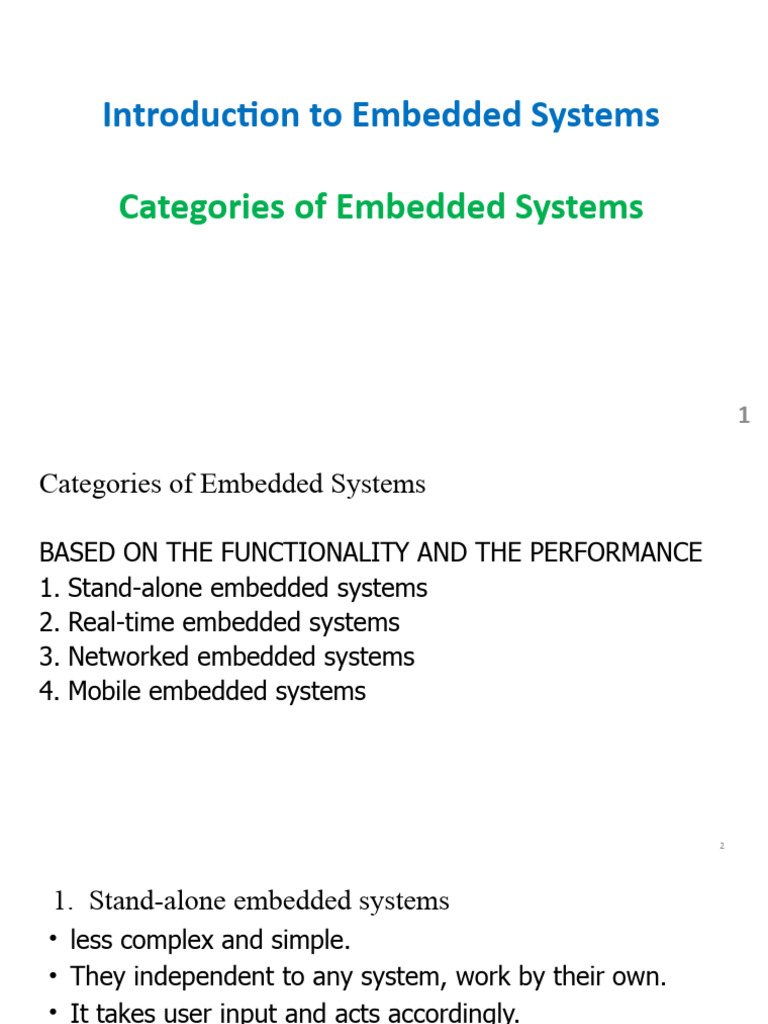 Introduction to Embedded Systems

Categories of Embedded Systems

1

Categories of Embedded Systems

BASED ON THE FUNCTIONALITY AND THE PERFORMANCE
1. Stand-alone embedded systems
2. Real-time embedded systems
3. Networked embedded systems
4. Mobile embedded systems

2

1. Stand-alone embedded systems
• less complex and simple.
• They independent to any system, work by their own.
• It takes user input and acts accordingly.